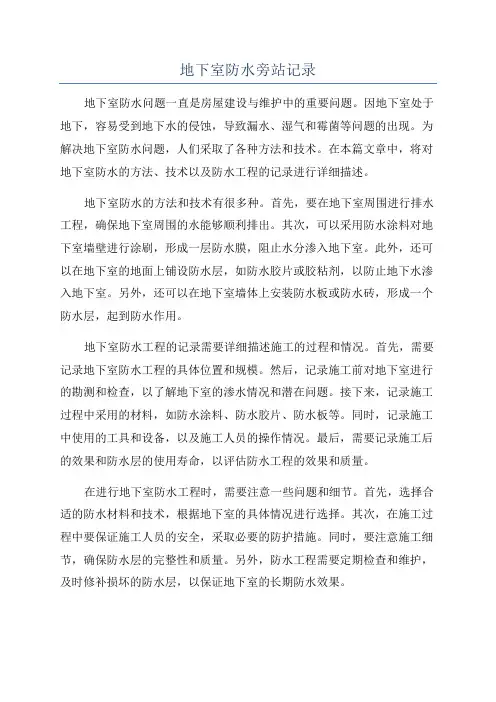 地下室防水旁站记录

地下室防水问题一直是房屋建设与维护中的重要问题。因地下室处于地下，容易受到地下水的侵蚀，导致漏水、湿气和霉菌等问题的出现。为解决地下室防水问题，人们采取了各种方法和技术。在本篇文章中，将对地下室防水的方法、技术以及防水工程的记录进行详细描述。

地下室防水的方法和技术有很多种。首先，要在地下室周围进行排水工程，确保地下室周围的水能够顺利排出。其次，可以采用防水涂料对地下室墙壁进行涂刷，形成一层防水膜，阻止水分渗入地下室。此外，还可以在地下室的地面上铺设防水层，如防水胶片或胶粘剂，以防止地下水渗入地下室。另外，还可以在地下室墙体上安装防水板或防水砖，形成一个防水层，起到防水作用。

地下室防水工程的记录需要详细描述施工的过程和情况。首先，需要记录地下室防水工程的具体位置和规模。然后，记录施工前对地下室进行的勘测和检查，以了解地下室的渗水情况和潜在问题。接下来，记录施工过程中采用的材料，如防水涂料、防水胶片、防水板等。同时，记录施工中使用的工具和设备，以及施工人员的操作情况。最后，需要记录施工后的效果和防水层的使用寿命，以评估防水工程的效果和质量。

在进行地下室防水工程时，需要注意一些问题和细节。首先，选择合适的防水材料和技术，根据地下室的具体情况进行选择。其次，在施工过程中要保证施工人员的安全，采取必要的防护措施。同时，要注意施工细节，确保防水层的完整性和质量。另外，防水工程需要定期检查和维护，及时修补损坏的防水层，以保证地下室的长期防水效果。